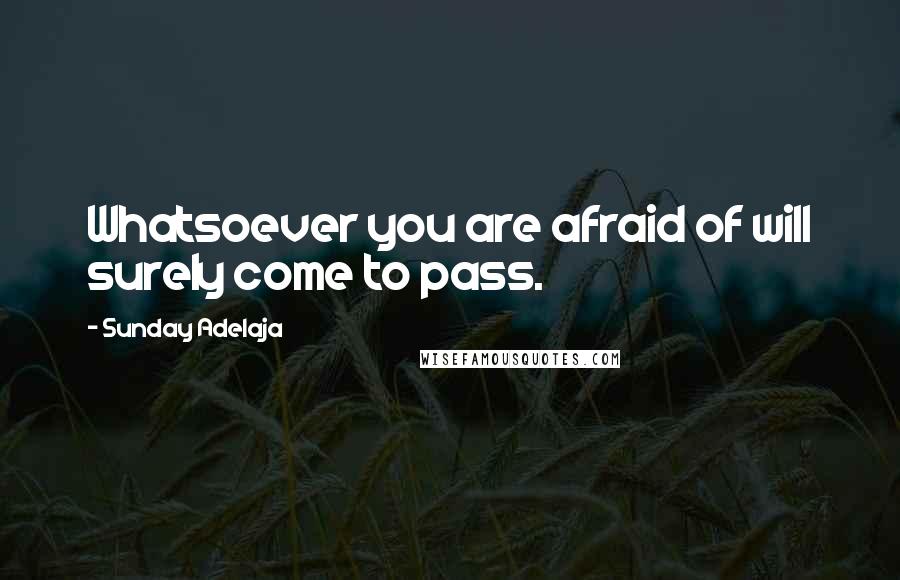 Whatsoever you are afraid of will surely come to pass.

- Sunday Adelaja

WISEFAMOUSQUOTES.COM